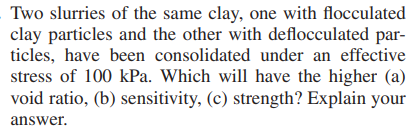 Two slurries of the same clay, one with flocculated clay particles and the other with deflocculated particles, have been consolidated under an effective stress of 100 kPa. Which will have the higher (a) void ratio, (b) sensitivity, (c) strength? Explain your answer.